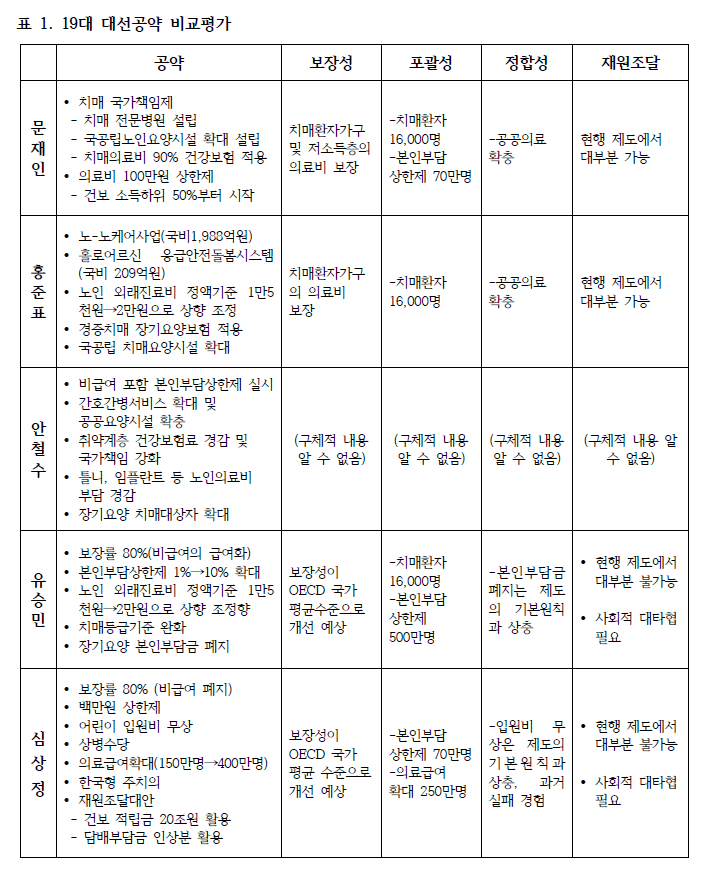 표 1. 19대 대선공약 비교평가

| | 공약 | 보장성 | 포괄성 | 정합성 | 재원조달 |
|---|---|---|---|---|---|
| 문재인 | • 치매 국가책임제 - 치매 전문병원 설립 - 국공립노인요양시설 확대 설립 - 치매의료비 90% 건강보험 적용 • 의료비 100만원 상한제 - 건보 소득하위 50%부터 시작 | 치매환자가구 및 저소득층의 의료비 보장 | -치매환자 16,000명 -본인부담 상한제 70만명 | -공공의료 확충 | 현행 제도에서 대부분 가능 |
| 홍준표 | • 노-노케어사업(국비1,988억원) • 홀로어르신 응급안전돌봄시스템 (국비 209억원) • 노인 외래진료비 정액기준 1만5천원→2만원으로 상향 조정 • 경증치매 장기요양보험 적용 • 국공립 치매요양시설 확대 | 치매환자가구의 의료비 보장 | -치매환자 16,000명 | -공공의료 확충 | 현행 제도에서 대부분 가능 |
| 안철수 | • 비급여 포함 본인부담상한제 실시 • 간호간병서비스 확대 및 공공요양시설 확충 • 취약계층 건강보험료 경감 및 국가책임 강화 • 틀니, 임플란트 등 노인의료비 부담 경감 • 장기요양 치매대상자 확대 | (구체적 내용 알 수 없음) | (구체적 내용 알 수 없음) | (구체적 내용 알 수 없음) | (구체적 내용 알 수 없음) |
| 유승민 | • 보장률 80%(비급여의 급여화) • 본인부담상한제 1%→10% 확대 • 노인 외래진료비 정액기준 1만5천원→2만원으로 상향 조정향 • 치매등급기준 완화 • 장기요양 본인부담금 폐지 | 보장성이 OECD 국가 평균수준으로 개선 예상 | -치매환자 16,000명 -본인부담 상한제 500만명 | -본인부담금 폐지는 제도의 기본원칙과 상충 | • 현행 제도에서 대부분 불가능 • 사회적 대타협 필요 |
| 심상정 | • 보장률 80% (비급여 폐지) • 백만원 상한제 • 어린이 입원비 무상 • 상병수당 • 의료급여확대(150만명→400만명) • 한국형 주치의 • 재원조달대안 - 건보 적립금 20조원 활용 - 담배부담금 인상분 활용 | 보장성이 OECD 국가 평균 수준으로 개선 예상 | -본인부담 상한제 70만명 -의료급여 확대 250만명 | -입원비 무상은 제도의 기본원칙과 상충, 과거 실패 경험 | • 현행 제도에서 대부분 불가능 • 사회적 대타협 필요 |